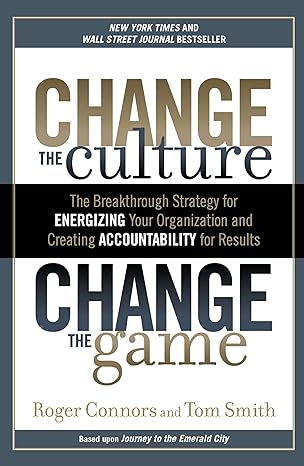 NEW YORK TIMES AND
WALL STREET JOURNAL BESTSELLER

CHANGE
THE culture

The Breakthrough Strategy for ENERGIZING Your Organization and Creating ACCOUNTABILITY for Results

CHANGE
THE game

Roger Connors and Tom Smith

Based upon Journey to the Emerald City